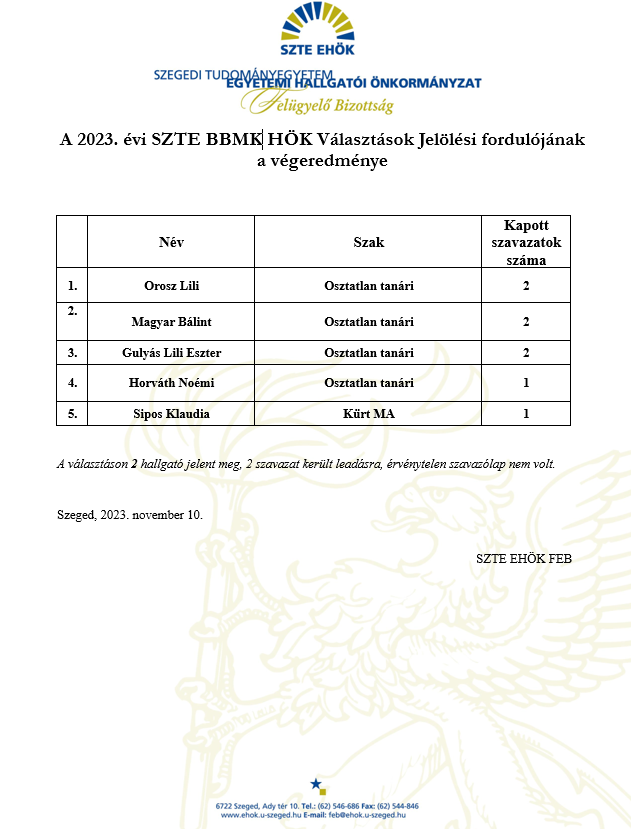 SZTE EHÖK

SZEGEDI TUDOMÁNYEGYETEM
EGYETEMI HALLGATÓI ÖNKORMÁNYZAT
Felügyelő Bizottság

A 2023. évi SZTE BBMK HÖK Választások Jelölési fordulójának a végeredménye

| | Név | Szak | Kapott szavazatok száma |
|---|---|---|---|
| 1. | Orosz Lili | Osztatlan tanári | 2 |
| 2. | Magyar Bálint | Osztatlan tanári | 2 |
| 3. | Gulyás Lili Eszter | Osztatlan tanári | 2 |
| 4. | Horváth Noémi | Osztatlan tanári | 1 |
| 5. | Sipos Klaudia | Kürt MA | 1 |

A választáson 2 hallgató jelent meg, 2 szavazat került leadásra, érvénytelen szavazólap nem volt.

Szeged, 2023. november 10.

SZTE EHÖK FEB

6722 Szeged, Ady tér 10. Tel.: (62) 546-686 Fax: (62) 544-846
www.ehok.u-szeged.hu E-mail: feb@ehok.u-szeged.hu